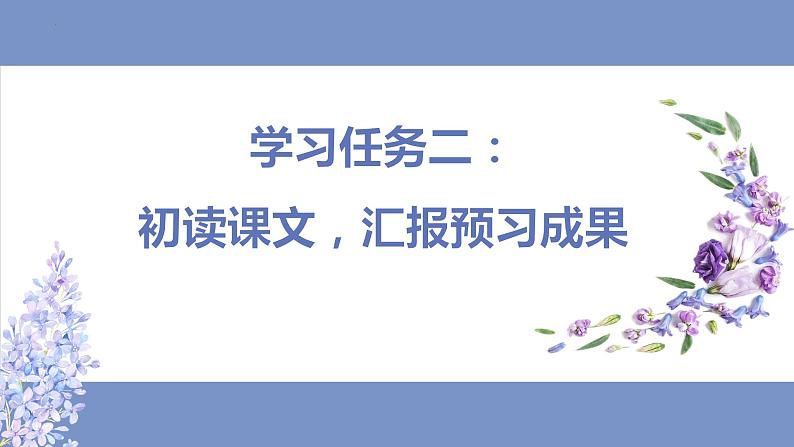 学习任务二：

初读课文，汇报预习成果